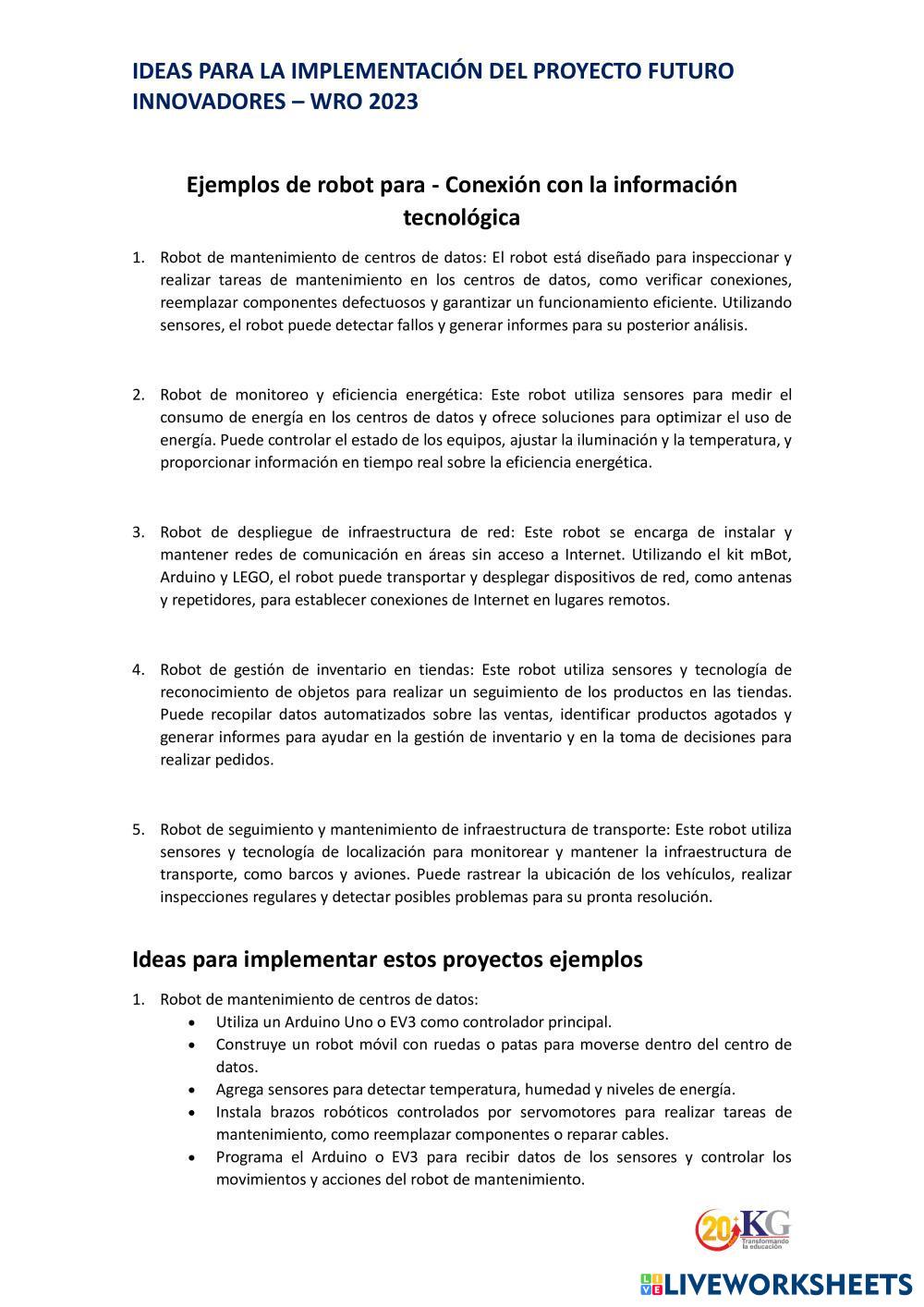 IDEAS PARA LA IMPLEMENTACIÓN DEL PROYECTO FUTURO INNOVADORES – WRO 2023

Ejemplos de robot para - Conexión con la información tecnológica

1. Robot de mantenimiento de centros de datos: El robot está diseñado para inspeccionar y realizar tareas de mantenimiento en los centros de datos, como verificar conexiones, reemplazar componentes defectuosos y garantizar un funcionamiento eficiente. Utilizando sensores, el robot puede detectar fallos y generar informes para su posterior análisis.

2. Robot de monitoreo y eficiencia energética: Este robot utiliza sensores para medir el consumo de energía en los centros de datos y ofrece soluciones para optimizar el uso de energía. Puede controlar el estado de los equipos, ajustar la iluminación y la temperatura, y proporcionar información en tiempo real sobre la eficiencia energética.

3. Robot de despliegue de infraestructura de red: Este robot se encarga de instalar y mantener redes de comunicación en áreas sin acceso a Internet. Utilizando el kit mBot, Arduino y LEGO, el robot puede transportar y desplegar dispositivos de red, como antenas y repetidores, para establecer conexiones de Internet en lugares remotos.

4. Robot de gestión de inventario en tiendas: Este robot utiliza sensores y tecnología de reconocimiento de objetos para realizar un seguimiento de los productos en las tiendas. Puede recopilar datos automatizados sobre las ventas, identificar productos agotados y generar informes para ayudar en la gestión de inventario y en la toma de decisiones para realizar pedidos.

5. Robot de seguimiento y mantenimiento de infraestructura de transporte: Este robot utiliza sensores y tecnología de localización para monitorear y mantener la infraestructura de transporte, como barcos y aviones. Puede rastrear la ubicación de los vehículos, realizar inspecciones regulares y detectar posibles problemas para su pronta resolución.

Ideas para implementar estos proyectos ejemplos

1. Robot de mantenimiento de centros de datos:
• Utiliza un Arduino Uno o EV3 como controlador principal.
• Construye un robot móvil con ruedas o patas para moverse dentro del centro de datos.
• Agrega sensores para detectar temperatura, humedad y niveles de energía.
• Instala brazos robóticos controlados por servomotores para realizar tareas de mantenimiento, como reemplazar componentes o reparar cables.
• Programa el Arduino o EV3 para recibir datos de los sensores y controlar los movimientos y acciones del robot de mantenimiento.

20 KG Transformando la educación

LIVEWORKSHEETS